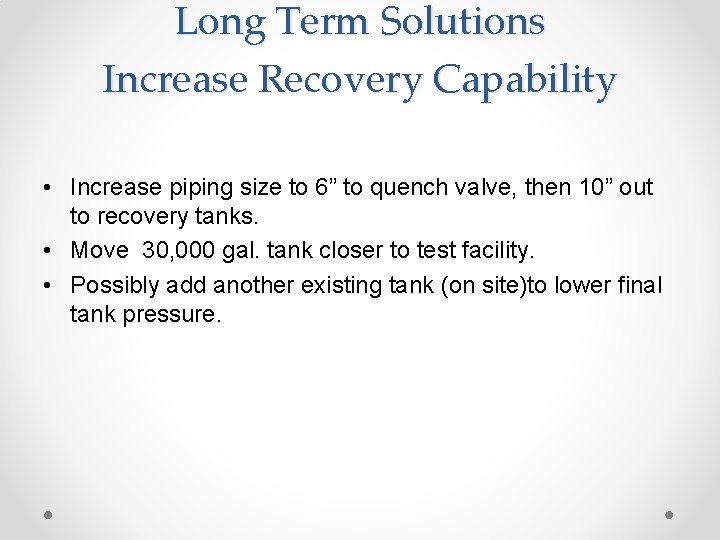 Long Term Solutions
Increase Recovery Capability

• Increase piping size to 6” to quench valve, then 10” out to recovery tanks.
• Move 30,000 gal. tank closer to test facility.
• Possibly add another existing tank (on site)to lower final tank pressure.